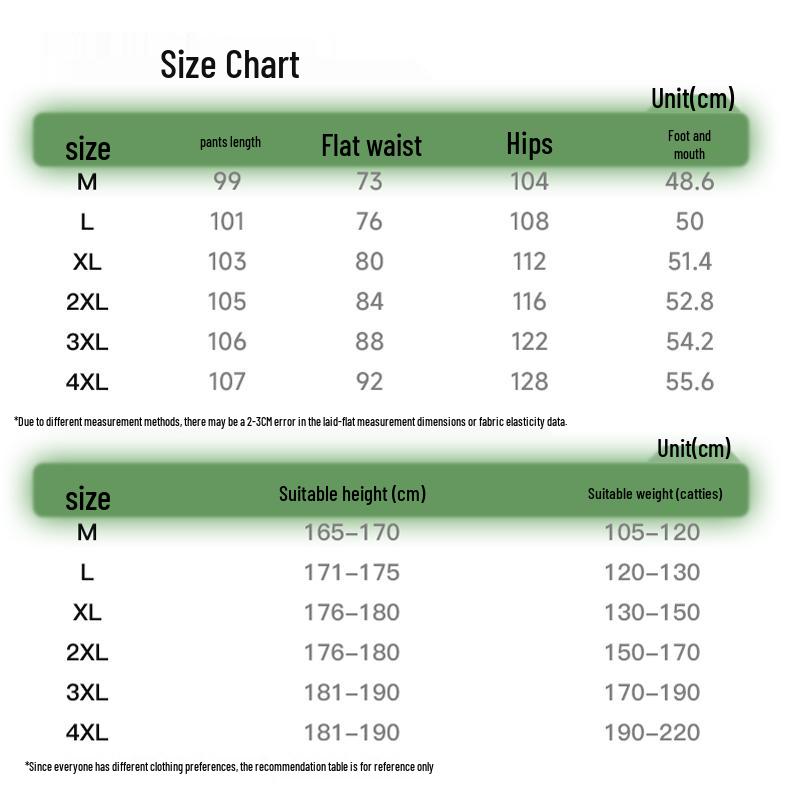 Size Chart

Unit(cm)

| size | pants length | Flat waist | Hips | Foot and mouth |
|---|---|---|---|---|
| M | 99 | 73 | 104 | 48.6 |
| L | 101 | 76 | 108 | 50 |
| XL | 103 | 80 | 112 | 51.4 |
| 2XL | 105 | 84 | 116 | 52.8 |
| 3XL | 106 | 88 | 122 | 54.2 |
| 4XL | 107 | 92 | 128 | 55.6 |

*Due to different measurement methods, there may be a 2-3CM error in the laid-flat measurement dimensions or fabric elasticity data.

Unit(cm)

| size | Suitable height (cm) | Suitable weight (catties) |
|---|---|---|
| M | 165–170 | 105–120 |
| L | 171–175 | 120–130 |
| XL | 176–180 | 130–150 |
| 2XL | 176–180 | 150–170 |
| 3XL | 181–190 | 170–190 |
| 4XL | 181–190 | 190–220 |

*Since everyone has different clothing preferences, the recommendation table is for reference only